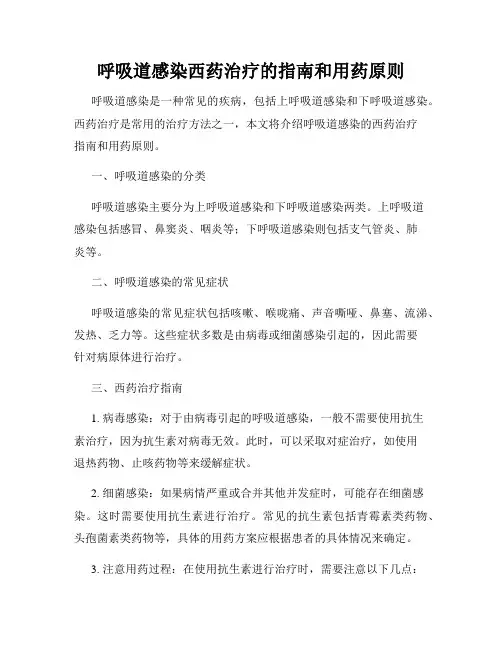 呼吸道感染西药治疗的指南和用药原则

呼吸道感染是一种常见的疾病，包括上呼吸道感染和下呼吸道感染。西药治疗是常用的治疗方法之一，本文将介绍呼吸道感染的西药治疗指南和用药原则。

一、呼吸道感染的分类

呼吸道感染主要分为上呼吸道感染和下呼吸道感染两类。上呼吸道感染包括感冒、鼻窦炎、咽炎等；下呼吸道感染则包括支气管炎、肺炎等。

二、呼吸道感染的常见症状

呼吸道感染的常见症状包括咳嗽、喉咙痛、声音嘶哑、鼻塞、流涕、发热、乏力等。这些症状多数是由病毒或细菌感染引起的，因此需要针对病原体进行治疗。

三、西药治疗指南

1. 病毒感染：对于由病毒引起的呼吸道感染，一般不需要使用抗生素治疗，因为抗生素对病毒无效。此时，可以采取对症治疗，如使用退热药物、止咳药物等来缓解症状。

2. 细菌感染：如果病情严重或合并其他并发症时，可能存在细菌感染。这时需要使用抗生素进行治疗。常见的抗生素包括青霉素类药物、头孢菌素类药物等，具体的用药方案应根据患者的具体情况来确定。

3. 注意用药过程：在使用抗生素进行治疗时，需要注意以下几点：